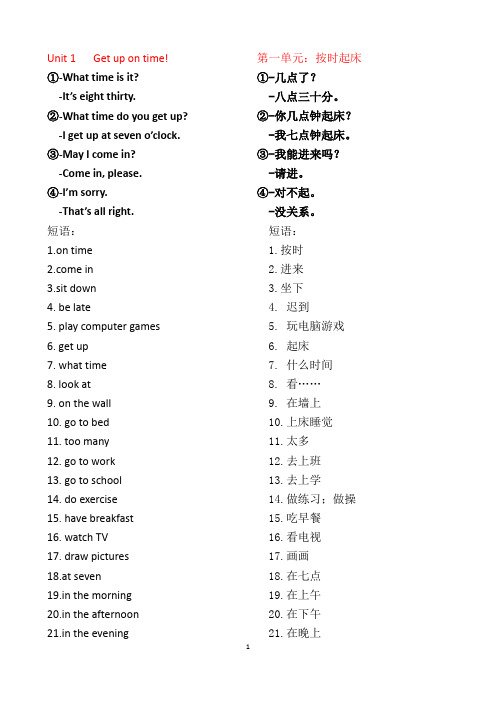 Unit 1 Get up on time!

①-What time is it?
-It's eight thirty.

②-What time do you get up?
-I get up at seven o'clock.

③-May I come in?
-Come in, please.

④-I'm sorry.
-That's all right.

短语:

1.on time
2.come in
3.sit down
4. be late
5. play computer games
6. get up
7. what time
8. look at
9. on the wall
10. go to bed
11. too many
12. go to work
13. go to school
14. do exercise
15. have breakfast
16. watch TV
17. draw pictures
18.at seven
19.in the morning
20.in the afternoon
21.in the evening

第一单元：按时起床

①-几点了？
-八点三十分。

②-你几点钟起床？
-我七点钟起床。

③-我能进来吗？
-请进。

④-对不起。
-没关系。

短语：

1. 按时
2. 进来
3. 坐下
4. 迟到
5. 玩电脑游戏
6. 起床
7. 什么时间
8. 看……
9. 在墙上
10. 上床睡觉
11. 太多
12. 去上班
13. 去上学
14. 做练习；做操
15. 吃早餐
16. 看电视
17. 画画
18. 在七点
19. 在上午
20. 在下午
21. 在晚上

1